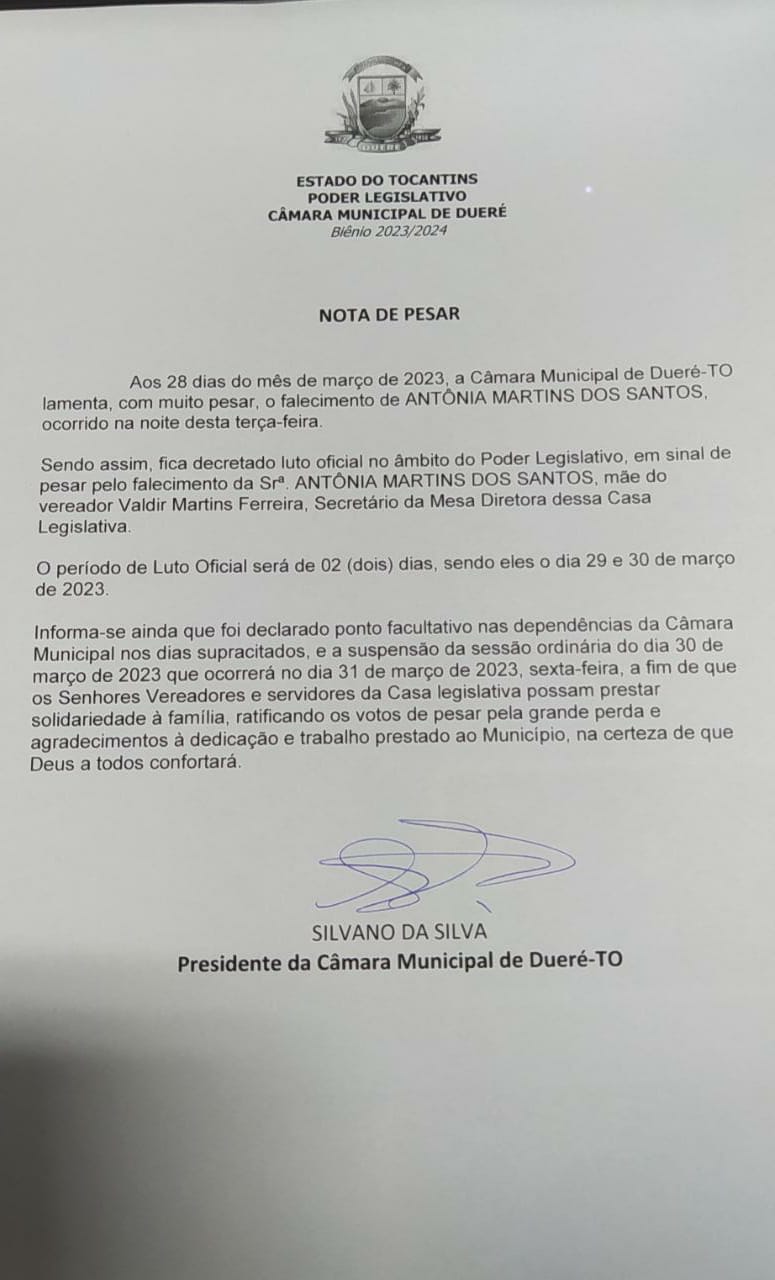 ESTADO DO TOCANTINS
PODER LEGISLATIVO
CÂMARA MUNICIPAL DE DUERÉ
Biênio 2023/2024

NOTA DE PESAR

Aos 28 dias do mês de março de 2023, a Câmara Municipal de Dueré-TO lamenta, com muito pesar, o falecimento de ANTÔNIA MARTINS DOS SANTOS, ocorrido na noite desta terça-feira.

Sendo assim, fica decretado luto oficial no âmbito do Poder Legislativo, em sinal de pesar pelo falecimento da Srª. ANTÔNIA MARTINS DOS SANTOS, mãe do vereador Valdir Martins Ferreira, Secretário da Mesa Diretora dessa Casa Legislativa.

O período de Luto Oficial será de 02 (dois) dias, sendo eles o dia 29 e 30 de março de 2023.

Informa-se ainda que foi declarado ponto facultativo nas dependências da Câmara Municipal nos dias supracitados, e a suspensão da sessão ordinária do dia 30 de março de 2023 que ocorrerá no dia 31 de março de 2023, sexta-feira, a fim de que os Senhores Vereadores e servidores da Casa legislativa possam prestar solidariedade à família, ratificando os votos de pesar pela grande perda e agradecimentos à dedicação e trabalho prestado ao Município, na certeza de que Deus a todos confortará.

SILVANO DA SILVA
Presidente da Câmara Municipal de Dueré-TO